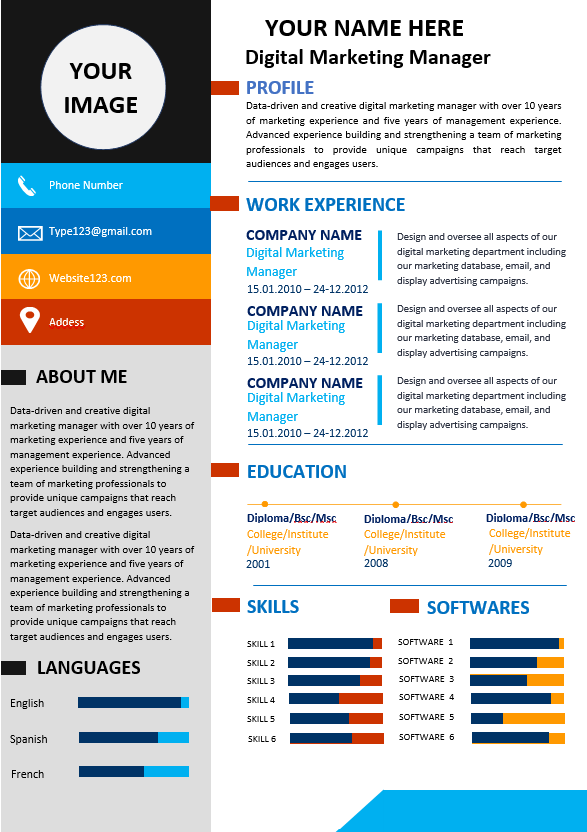 YOUR IMAGE

Phone Number

Type123@gmail.com

Website123.com

Addess

ABOUT ME

Data-driven and creative digital marketing manager with over 10 years of marketing experience and five years of management experience. Advanced experience building and strengthening a team of marketing professionals to provide unique campaigns that reach target audiences and engages users.

Data-driven and creative digital marketing manager with over 10 years of marketing experience and five years of management experience. Advanced experience building and strengthening a team of marketing professionals to provide unique campaigns that reach target audiences and engages users.

LANGUAGES

English

Spanish

French

YOUR NAME HERE

Digital Marketing Manager

PROFILE

Data-driven and creative digital marketing manager with over 10 years of marketing experience and five years of management experience. Advanced experience building and strengthening a team of marketing professionals to provide unique campaigns that reach target audiences and engages users.

WORK EXPERIENCE

COMPANY NAME
Digital Marketing Manager
15.01.2010 – 24-12.2012

Design and oversee all aspects of our digital marketing department including our marketing database, email, and display advertising campaigns.

COMPANY NAME
Digital Marketing Manager
15.01.2010 – 24-12.2012

Design and oversee all aspects of our digital marketing department including our marketing database, email, and display advertising campaigns.

COMPANY NAME
Digital Marketing Manager
15.01.2010 – 24-12.2012

Design and oversee all aspects of our digital marketing department including our marketing database, email, and display advertising campaigns.

EDUCATION

Diploma/Bsc/Msc
College/Institute /University
2001

Diploma/Bsc/Msc
College/Institute /University
2008

Diploma/Bsc/Msc
College/Institute /University
2009

SKILLS

SKILL 1
SKILL 2
SKILL 3
SKILL 4
SKILL 5
SKILL 6

SOFTWARES

SOFTWARE 1
SOFTWARE 2
SOFTWARE 3
SOFTWARE 4
SOFTWARE 5
SOFTWARE 6